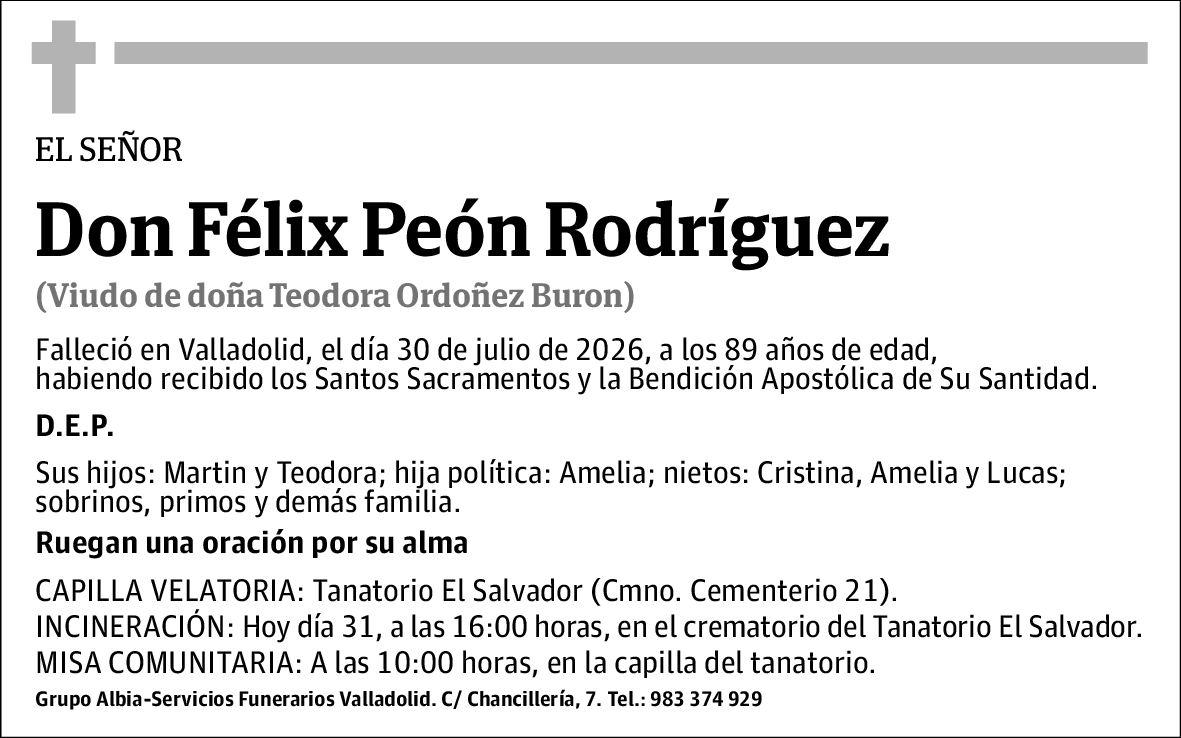 EL SEÑOR

Don Félix Peón Rodríguez

(Viudo de doña Teodora Ordoñez Buron)

Falleció en Valladolid, el día 30 de julio de 2026, a los 89 años de edad, habiendo recibido los Santos Sacramentos y la Bendición Apostólica de Su Santidad.

D.E.P.

Sus hijos: Martin y Teodora; hija política: Amelia; nietos: Cristina, Amelia y Lucas; sobrinos, primos y demás familia.

Ruegan una oración por su alma

CAPILLA VELATORIA: Tanatorio El Salvador (Cmno. Cementerio 21).
INCINERACIÓN: Hoy día 31, a las 16:00 horas, en el crematorio del Tanatorio El Salvador.
MISA COMUNITARIA: A las 10:00 horas, en la capilla del tanatorio.

Grupo Albia-Servicios Funerarios Valladolid. C/ Chancillería, 7. Tel.: 983 374 929